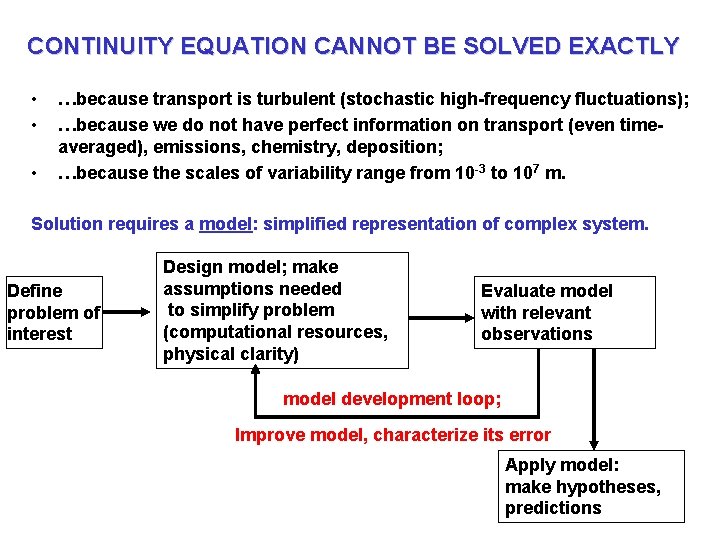 CONTINUITY EQUATION CANNOT BE SOLVED EXACTLY

• …because transport is turbulent (stochastic high-frequency fluctuations);
• …because we do not have perfect information on transport (even time-averaged), emissions, chemistry, deposition;
• …because the scales of variability range from $10^{-3}$ to $10^{7}$ m.

Solution requires a model: simplified representation of complex system.

Define problem of interest

Design model; make assumptions needed to simplify problem (computational resources, physical clarity)

Evaluate model with relevant observations

model development loop;

Improve model, characterize its error

Apply model: make hypotheses, predictions